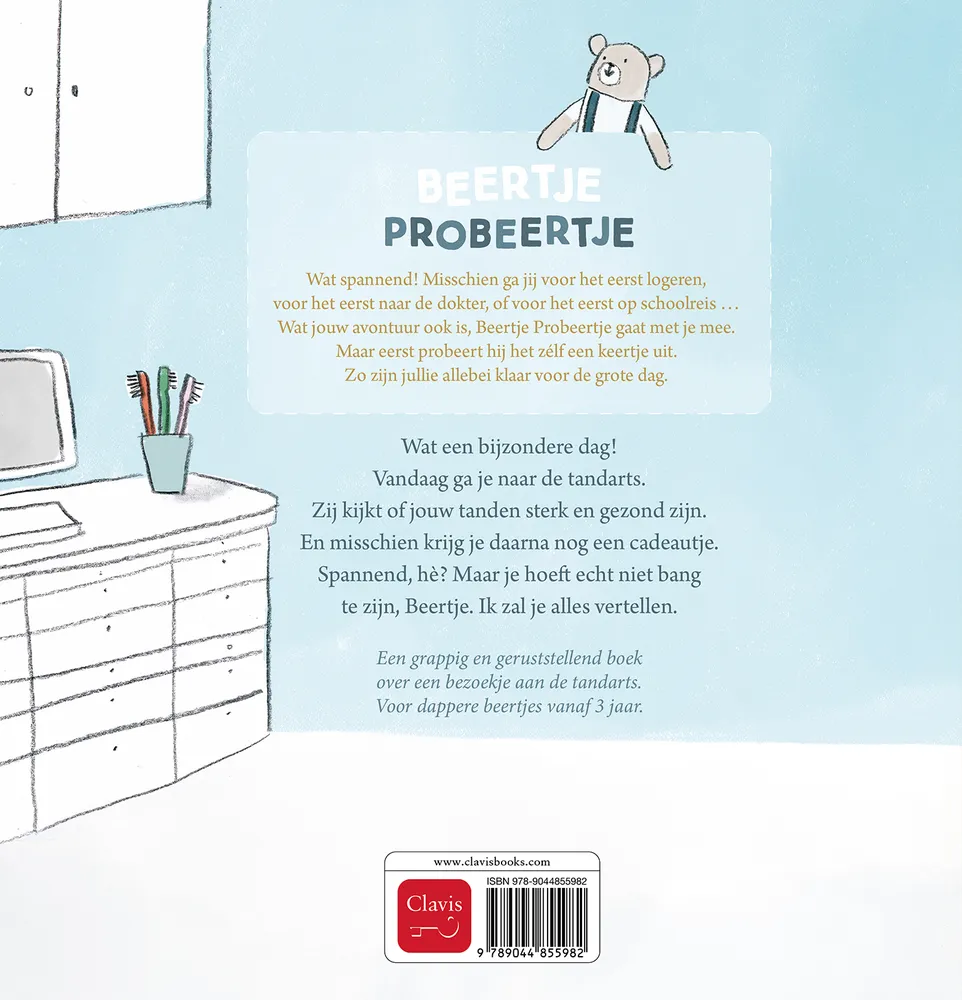 BEERTJE
PROBEERTJE

Wat spannend! Misschien ga jij voor het eerst logeren, voor het eerst naar de dokter, of voor het eerst op schoolreis … Wat jouw avontuur ook is, Beertje Probeertje gaat met je mee. Maar eerst probeert hij het zélf een keertje uit. Zo zijn jullie allebei klaar voor de grote dag.

Wat een bijzondere dag! Vandaag ga je naar de tandarts. Zij kijkt of jouw tanden sterk en gezond zijn. En misschien krijg je daarna nog een cadeautje. Spannend, hè? Maar je hoeft echt niet bang te zijn, Beertje. Ik zal je alles vertellen.

Een grappig en geruststellend boek over een bezoekje aan de tandarts. Voor dappere beertjes vanaf 3 jaar.

www.clavisbooks.com
Clavis
ISBN 978-9044855982
9 789044 855982